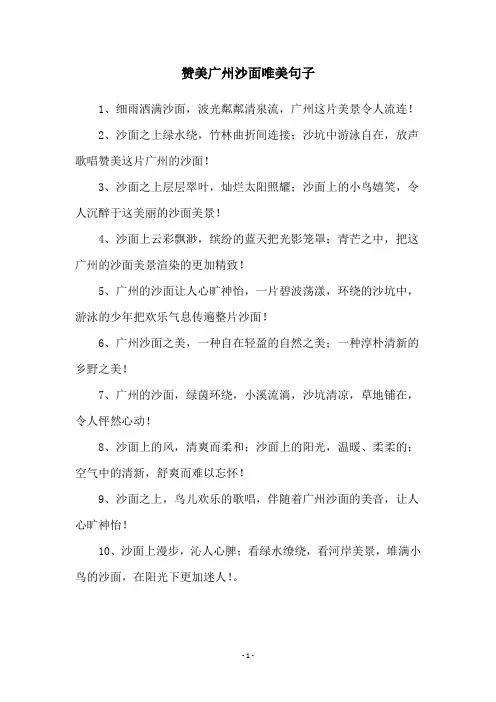 赞美广州沙面唯美句子

1、细雨洒满沙面，波光粼粼清泉流，广州这片美景令人流连！

2、沙面之上绿水绕，竹林曲折间连接；沙坑中游泳自在，放声歌唱赞美这片广州的沙面！

3、沙面之上层层翠叶，灿烂太阳照耀；沙面上的小鸟嬉笑，令人沉醉于这美丽的沙面美景！

4、沙面上云彩飘渺，缤纷的蓝天把光影笼罩；青芒之中，把这广州的沙面美景渲染的更加精致！

5、广州的沙面让人心旷神怡，一片碧波荡漾，环绕的沙坑中，游泳的少年把欢乐气息传遍整片沙面！

6、广州沙面之美，一种自在轻盈的自然之美；一种淳朴清新的乡野之美！

7、广州的沙面，绿茵环绕，小溪流淌，沙坑清凉，草地铺在，令人怦然心动！

8、沙面上的风，清爽而柔和；沙面上的阳光，温暖、柔柔的；空气中的清新，舒爽而难以忘怀！

9、沙面之上，鸟儿欢乐的歌唱，伴随着广州沙面的美音，让人心旷神怡！

10、沙面上漫步，沁人心脾；看绿水缭绕，看河岸美景，堆满小鸟的沙面，在阳光下更加迷人！。

- 1 -